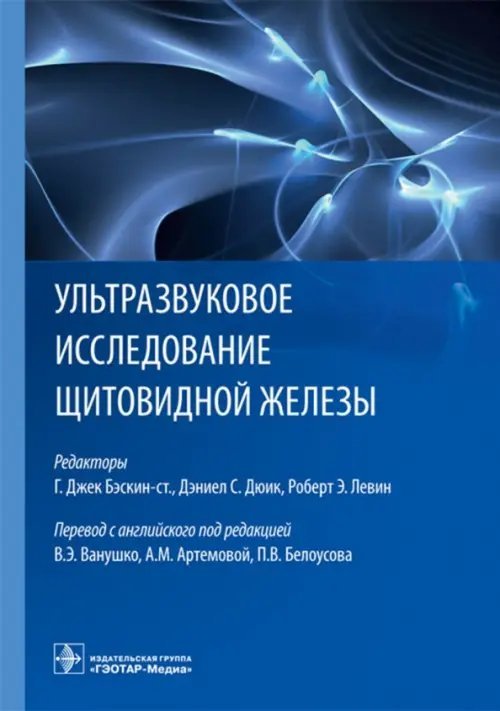 УЛЬТРАЗВУКОВОЕ ИССЛЕДОВАНИЕ ЩИТОВИДНОЙ ЖЕЛЕЗЫ

Редакторы
Г. Джек Бэскин-ст., Дэниел С. Дюик, Роберт Э. Левин

Перевод с английского под редакцией
В.Э. Ванушко, А.М. Артемовой, П.В. Белоусова

ИЗДАТЕЛЬСКАЯ ГРУППА
«ГЭОТАР-Медиа»